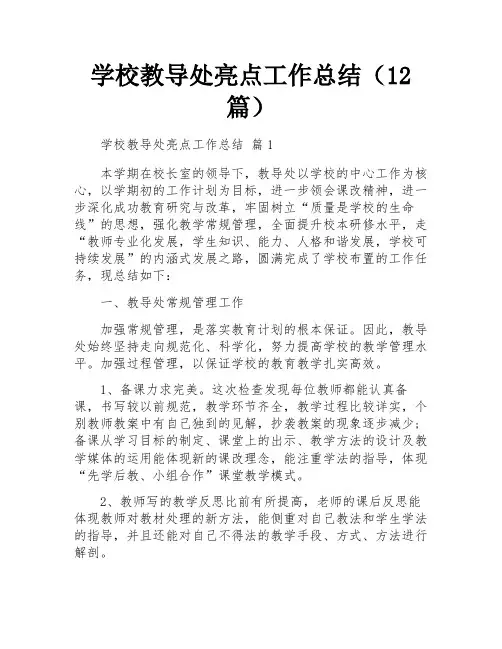 学校教导处亮点工作总结（12篇）

学校教导处亮点工作总结 篇1

本学期在校长室的领导下，教导处以学校的中心工作为核心，以学期初的工作计划为目标，进一步领会课改精神，进一步深化成功教育研究与改革，牢固树立“质量是学校的生命线”的思想，强化教学常规管理，全面提升校本研修水平，走“教师专业化发展，学生知识、能力、人格和谐发展，学校可持续发展”的内涵式发展之路，圆满完成了学校布置的工作任务，现总结如下：

一、教导处常规管理工作

加强常规管理，是落实教育计划的根本保证。因此，教导处始终坚持走向规范化、科学化，努力提高学校的教学管理水平。加强过程管理，以保证学校的教育教学扎实高效。

1、备课力求完美。这次检查发现每位教师都能认真备课，书写较以前规范，教学环节齐全，教学过程比较详实，个别教师教案中有自己独到的见解，抄袭教案的现象逐步减少；备课从学习目标的制定、课堂上的出示、教学方法的设计及教学媒体的运用能体现新的课改理念，能注重学法的指导，体现“先学后教、小组合作”课堂教学模式。

2、教师写的教学反思比前有所提高，老师的课后反思能体现教师对教材处理的新方法，能侧重对自己教法和学生学法的指导，并且还能对自己不得法的教学手段、方式、方法进行解剖。